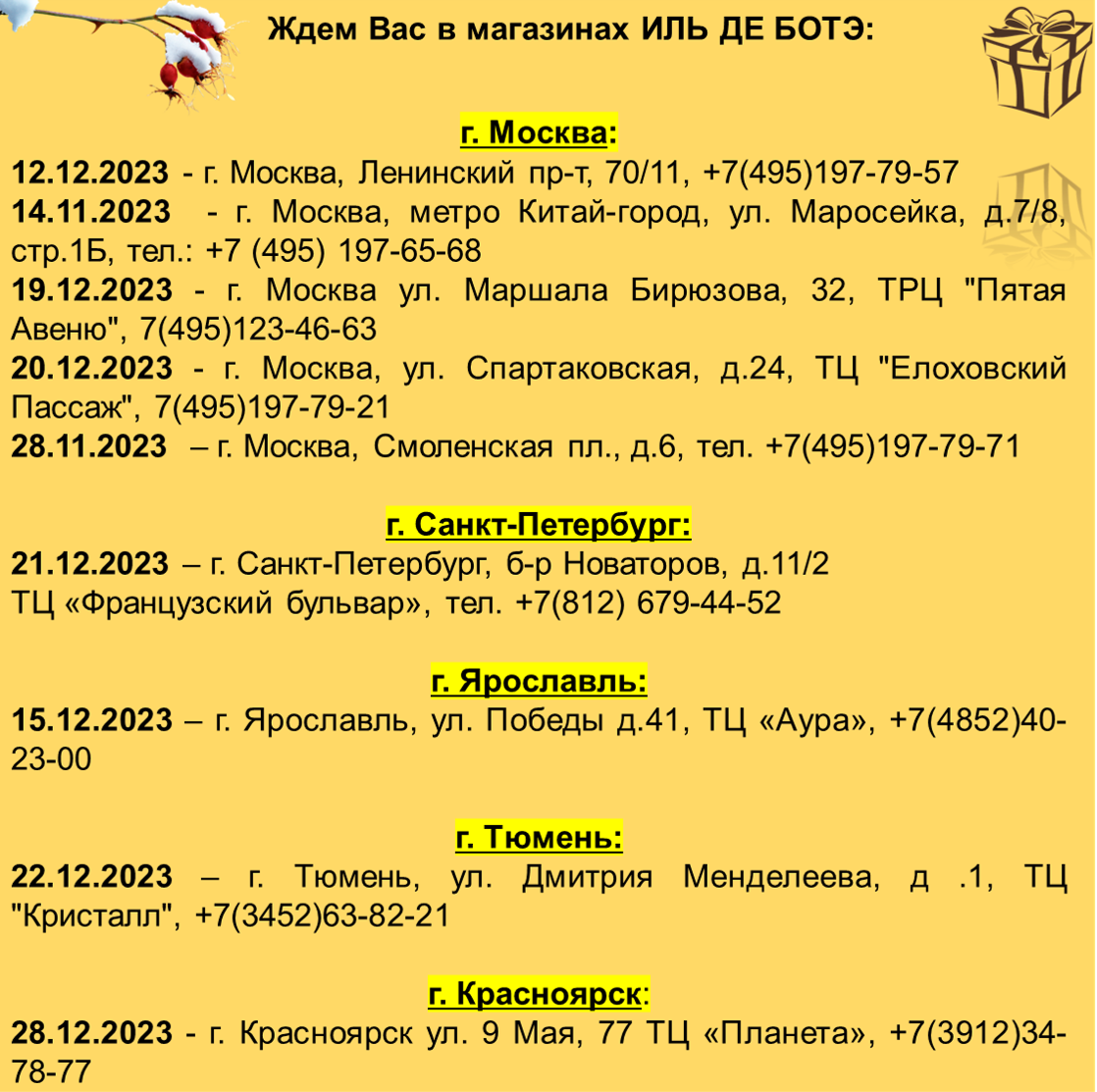 Ждем Вас в магазинах ИЛЬ ДЕ БОТЭ:

г. Москва:

12.12.2023 - г. Москва, Ленинский пр-т, 70/11, +7(495)197-79-57

14.11.2023 - г. Москва, метро Китай-город, ул. Маросейка, д.7/8, стр.1Б, тел.: +7 (495) 197-65-68

19.12.2023 - г. Москва ул. Маршала Бирюзова, 32, ТРЦ "Пятая Авеню", 7(495)123-46-63

20.12.2023 - г. Москва, ул. Спартаковская, д.24, ТЦ "Елоховский Пассаж", 7(495)197-79-21

28.11.2023 – г. Москва, Смоленская пл., д.6, тел. +7(495)197-79-71

г. Санкт-Петербург:

21.12.2023 – г. Санкт-Петербург, б-р Новаторов, д.11/2
ТЦ «Французский бульвар», тел. +7(812) 679-44-52

г. Ярославль:

15.12.2023 – г. Ярославль, ул. Победы д.41, ТЦ «Аура», +7(4852)40-23-00

г. Тюмень:

22.12.2023 – г. Тюмень, ул. Дмитрия Менделеева, д .1, ТЦ "Кристалл", +7(3452)63-82-21

г. Красноярск:

28.12.2023 - г. Красноярск ул. 9 Мая, 77 ТЦ «Планета», +7(3912)34-78-77